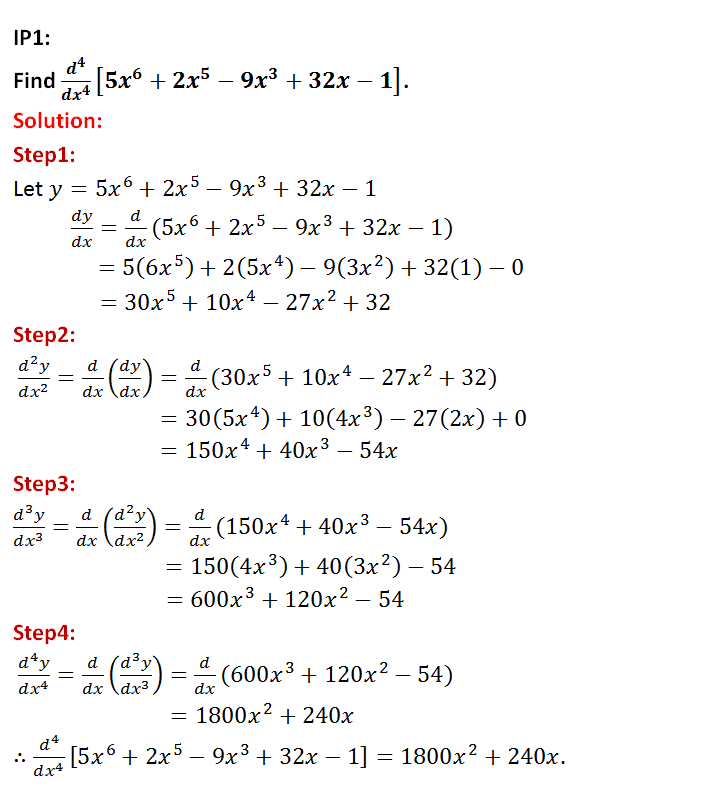 IP1:

Find $\frac{d^4}{dx^4}[5x^6 + 2x^5 - 9x^3 + 32x - 1]$.

Solution:

Step1:

Let $y = 5x^6 + 2x^5 - 9x^3 + 32x - 1$

$\frac{dy}{dx} = \frac{d}{dx}(5x^6 + 2x^5 - 9x^3 + 32x - 1)$

$= 5(6x^5) + 2(5x^4) - 9(3x^2) + 32(1) - 0$

$= 30x^5 + 10x^4 - 27x^2 + 32$

Step2:

$\frac{d^2y}{dx^2} = \frac{d}{dx}\left(\frac{dy}{dx}\right) = \frac{d}{dx}(30x^5 + 10x^4 - 27x^2 + 32)$

$= 30(5x^4) + 10(4x^3) - 27(2x) + 0$

$= 150x^4 + 40x^3 - 54x$

Step3:

$\frac{d^3y}{dx^3} = \frac{d}{dx}\left(\frac{d^2y}{dx^2}\right) = \frac{d}{dx}(150x^4 + 40x^3 - 54x)$

$= 150(4x^3) + 40(3x^2) - 54$

$= 600x^3 + 120x^2 - 54$

Step4:

$\frac{d^4y}{dx^4} = \frac{d}{dx}\left(\frac{d^3y}{dx^3}\right) = \frac{d}{dx}(600x^3 + 120x^2 - 54)$

$= 1800x^2 + 240x$

$\therefore \frac{d^4}{dx^4}[5x^6 + 2x^5 - 9x^3 + 32x - 1] = 1800x^2 + 240x$.